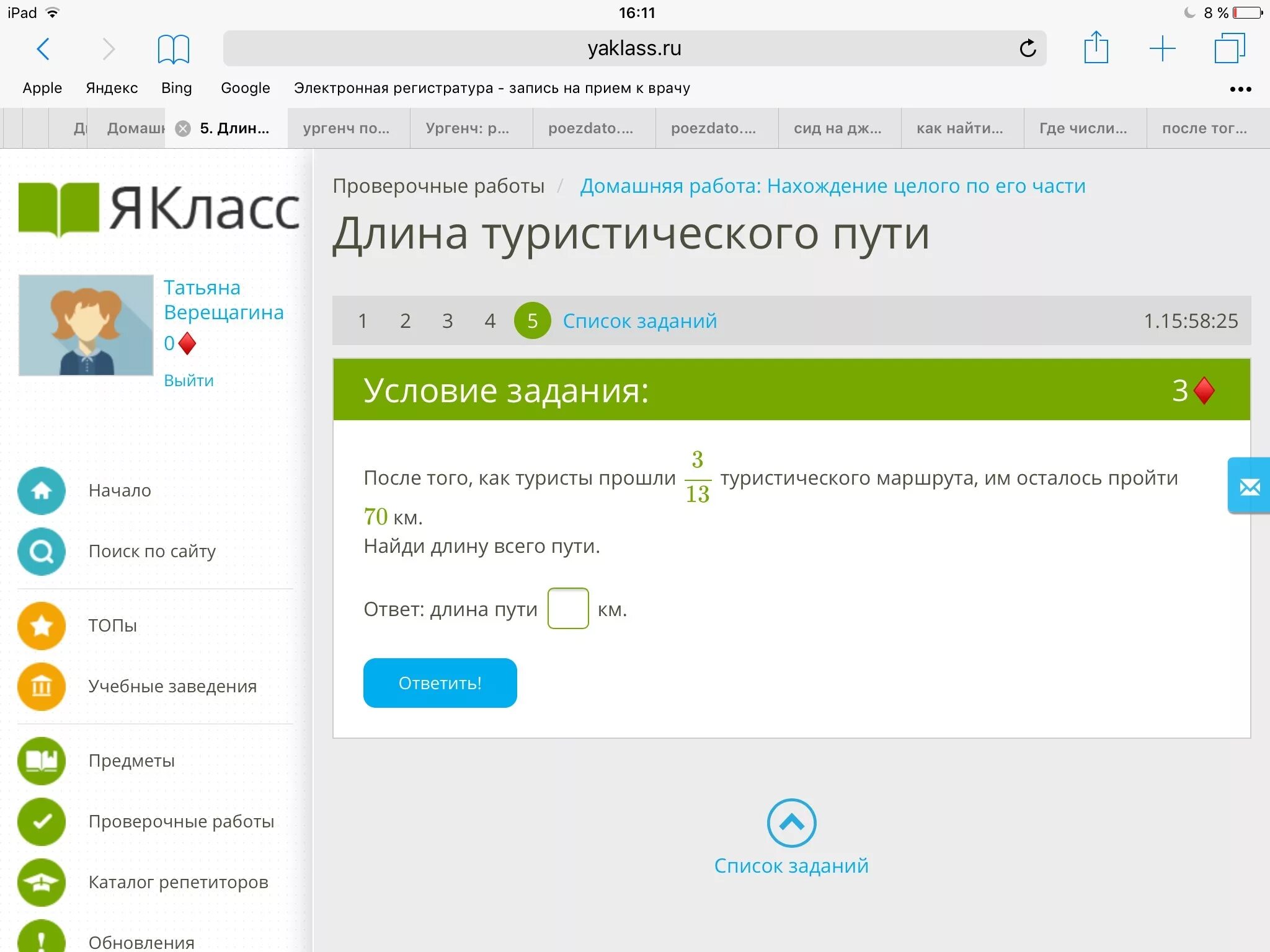 iPad 16:11 8 %

yaklass.ru

Apple Яндекс Bing Google Электронная регистратура - запись на прием к врачу

Д Домашн 5. Длин... ургенч по... Ургенч: р... poezdato.... poezdato.... сид на дж... как найти... Где числи... после тог...

ЯКласс

Татьяна Верещагина
0
Выйти

Начало
Поиск по сайту
ТОПы
Учебные заведения
Предметы
Проверочные работы
Каталог репетиторов
Обновления

Проверочные работы / Домашняя работа: Нахождение целого по его части

Длина туристического пути

1 2 3 4 5 Список заданий 1.15:58:25

Условие задания: 3

После того, как туристы прошли $\frac{3}{13}$ туристического маршрута, им осталось пройти $70$ км.
Найди длину всего пути.

Ответ: длина пути км.

Ответить!

Список заданий